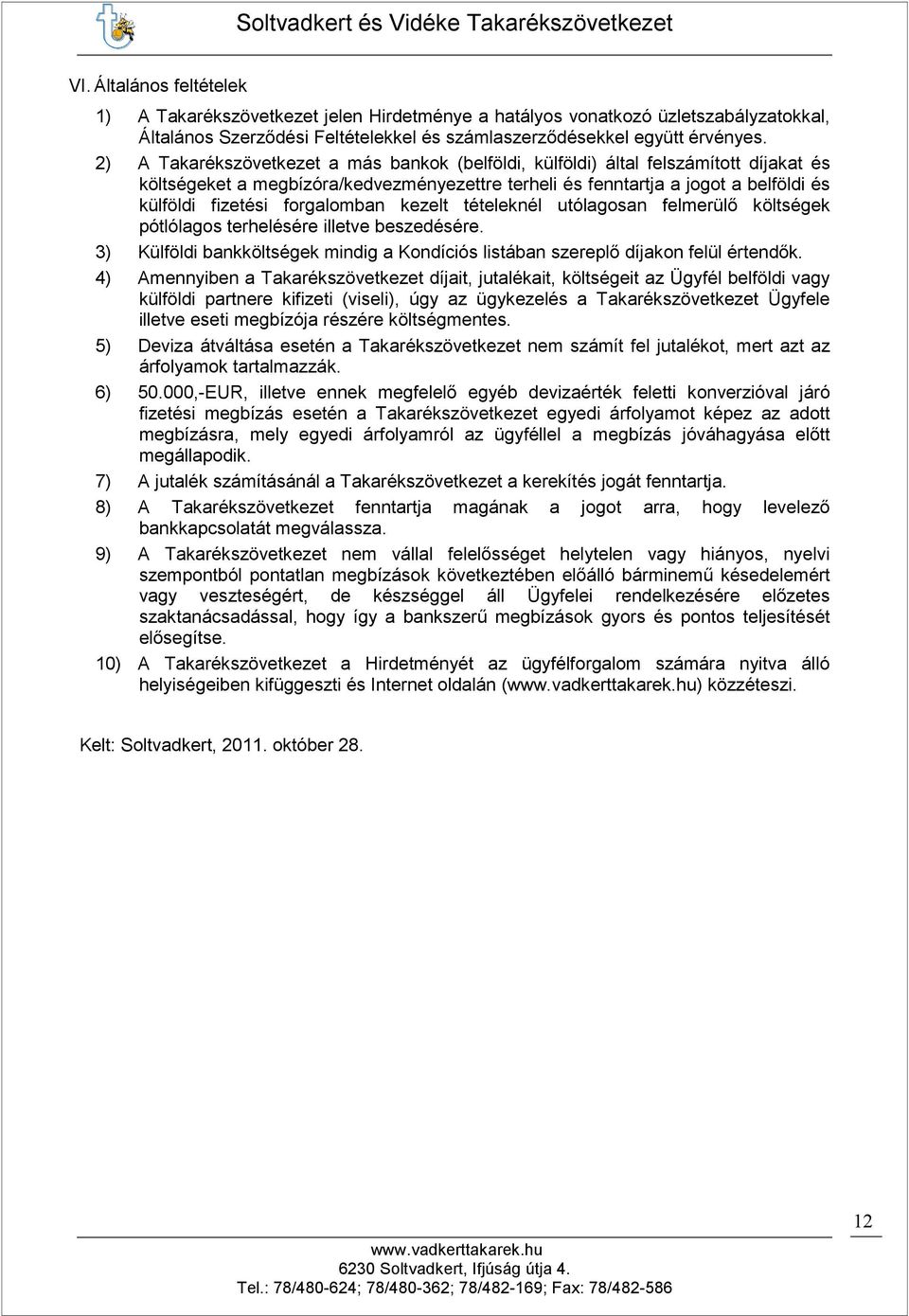 Soltvadkert és Vidéke Takarékszövetkezet

VI. Általános feltételek

1) A Takarékszövetkezet jelen Hirdetménye a hatályos vonatkozó üzletszabályzatokkal, Általános Szerződési Feltételekkel és számlaszerződésekkel együtt érvényes.

2) A Takarékszövetkezet a más bankok (belföldi, külföldi) által felszámított díjakat és költségeket a megbízóra/kedvezményezettre terheli és fenntartja a jogot a belföldi és külföldi fizetési forgalomban kezelt tételeknél utólagosan felmerülő költségek pótlólagos terhelésére illetve beszedésére.

3) Külföldi bankköltségek mindig a Kondíciós listában szereplő díjakon felül értendők.

4) Amennyiben a Takarékszövetkezet díjait, jutalékait, költségeit az Ügyfél belföldi vagy külföldi partnere kifizeti (viseli), úgy az ügykezelés a Takarékszövetkezet Ügyfele illetve eseti megbízója részére költségmentes.

5) Deviza átváltása esetén a Takarékszövetkezet nem számít fel jutalékot, mert azt az árfolyamok tartalmazzák.

6) 50.000,-EUR, illetve ennek megfelelő egyéb devizaérték feletti konverzióval járó fizetési megbízás esetén a Takarékszövetkezet egyedi árfolyamot képez az adott megbízásra, mely egyedi árfolyamról az ügyféllel a megbízás jóváhagyása előtt megállapodik.

7) A jutalék számításánál a Takarékszövetkezet a kerekítés jogát fenntartja.

8) A Takarékszövetkezet fenntartja magának a jogot arra, hogy levelező bankkapcsolatát megválassza.

9) A Takarékszövetkezet nem vállal felelősséget helytelen vagy hiányos, nyelvi szempontból pontatlan megbízások következtében előálló bárminemű késedelemért vagy veszteségért, de készséggel áll Ügyfelei rendelkezésére előzetes szaktanácsadással, hogy így a bankszerű megbízások gyors és pontos teljesítését elősegítse.

10) A Takarékszövetkezet a Hirdetményét az ügyfélforgalom számára nyitva álló helyiségeiben kifüggeszti és Internet oldalán (www.vadkerttakarek.hu) közzéteszi.

Kelt: Soltvadkert, 2011. október 28.

12

www.vadkerttakarek.hu
6230 Soltvadkert, Ifjúság útja 4.
Tel.: 78/480-624; 78/480-362; 78/482-169; Fax: 78/482-586